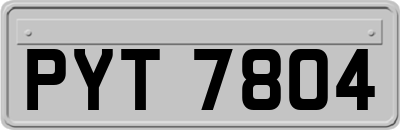 PYT 7804